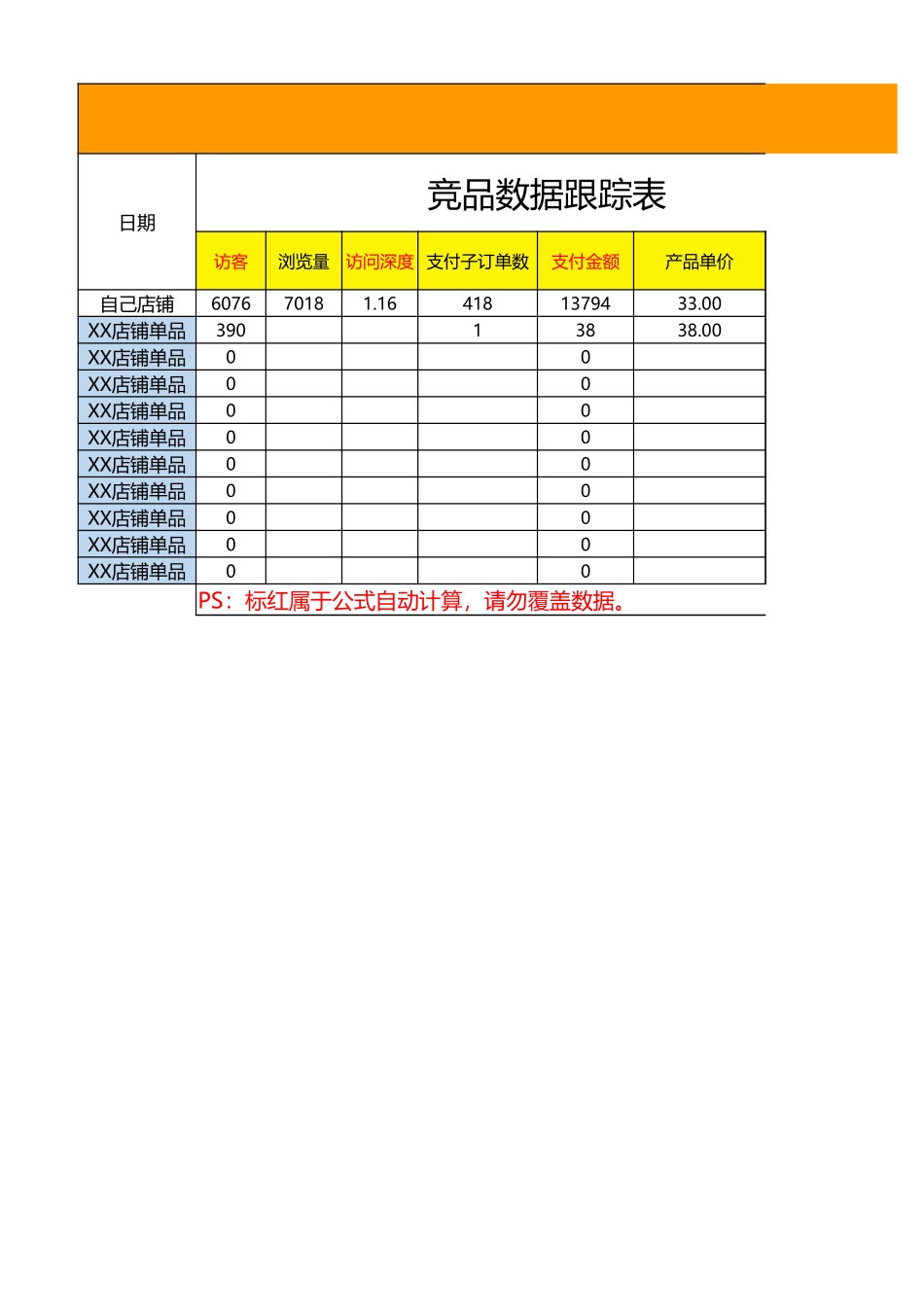 竞品数据跟踪表

| 日期 | 访客 | 浏览量 | 访问深度 | 支付子订单数 | 支付金额 | 产品单价 |
|---|---|---|---|---|---|---|
| 自己店铺 | 6076 | 7018 | 1.16 | 418 | 13794 | 33.00 |
| XX店铺单品 | 390 | | | 1 | 38 | 38.00 |
| XX店铺单品 | 0 | | | | 0 | |
| XX店铺单品 | 0 | | | | 0 | |
| XX店铺单品 | 0 | | | | 0 | |
| XX店铺单品 | 0 | | | | 0 | |
| XX店铺单品 | 0 | | | | 0 | |
| XX店铺单品 | 0 | | | | 0 | |
| XX店铺单品 | 0 | | | | 0 | |
| XX店铺单品 | 0 | | | | 0 | |
| XX店铺单品 | 0 | | | | 0 | |

PS：标红属于公式自动计算，请勿覆盖数据。